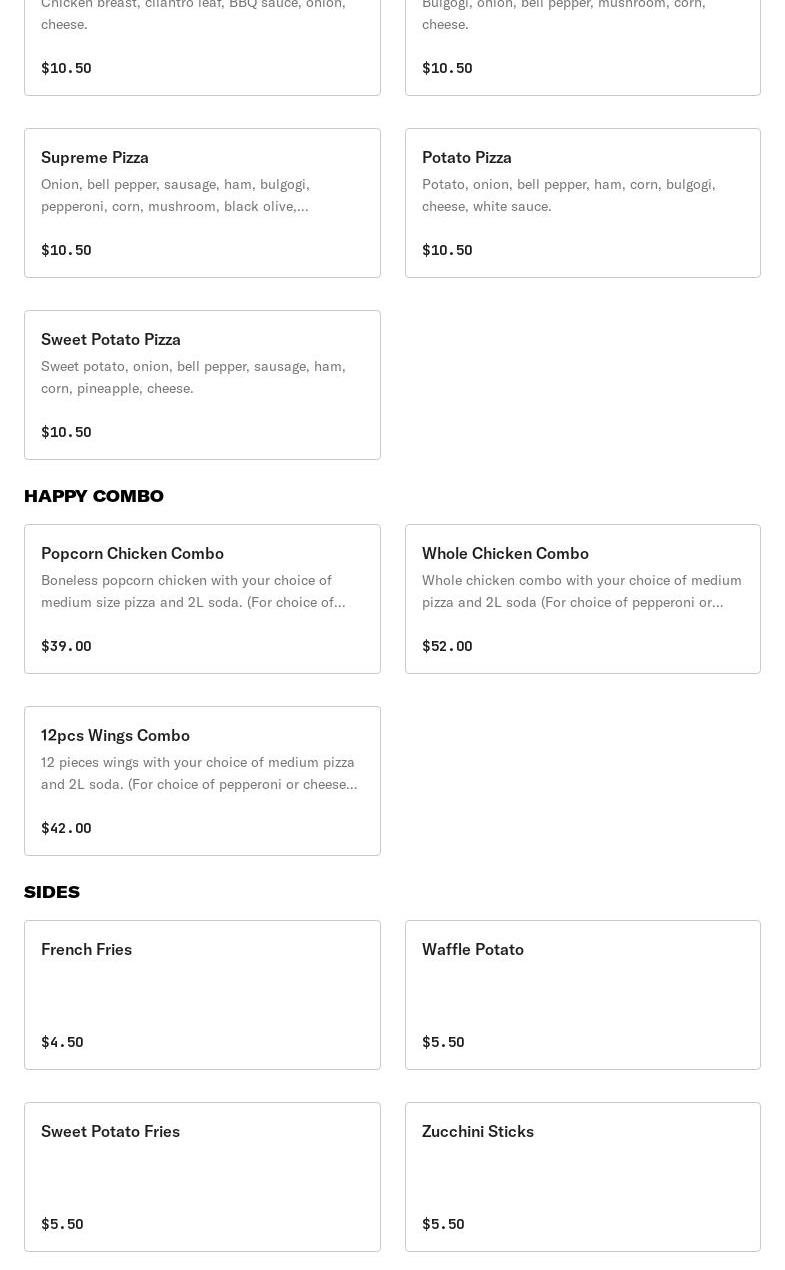 Chicken breast, cilantro leaf, BBQ sauce, onion, cheese.

$10.50

Bulgogi, onion, bell pepper, mushroom, corn, cheese.

$10.50

Supreme Pizza
Onion, bell pepper, sausage, ham, bulgogi, pepperoni, corn, mushroom, black olive,...

$10.50

Potato Pizza
Potato, onion, bell pepper, ham, corn, bulgogi, cheese, white sauce.

$10.50

Sweet Potato Pizza
Sweet potato, onion, bell pepper, sausage, ham, corn, pineapple, cheese.

$10.50

HAPPY COMBO

Popcorn Chicken Combo
Boneless popcorn chicken with your choice of medium size pizza and 2L soda. (For choice of...

$39.00

Whole Chicken Combo
Whole chicken combo with your choice of medium pizza and 2L soda (For choice of pepperoni or...

$52.00

12pcs Wings Combo
12 pieces wings with your choice of medium pizza and 2L soda. (For choice of pepperoni or cheese...

$42.00

SIDES

French Fries

$4.50

Waffle Potato

$5.50

Sweet Potato Fries

$5.50

Zucchini Sticks

$5.50